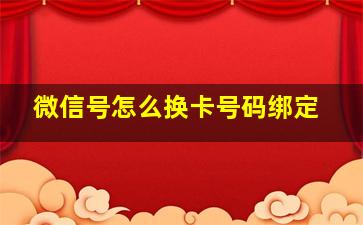 微信号怎么换卡号码绑定